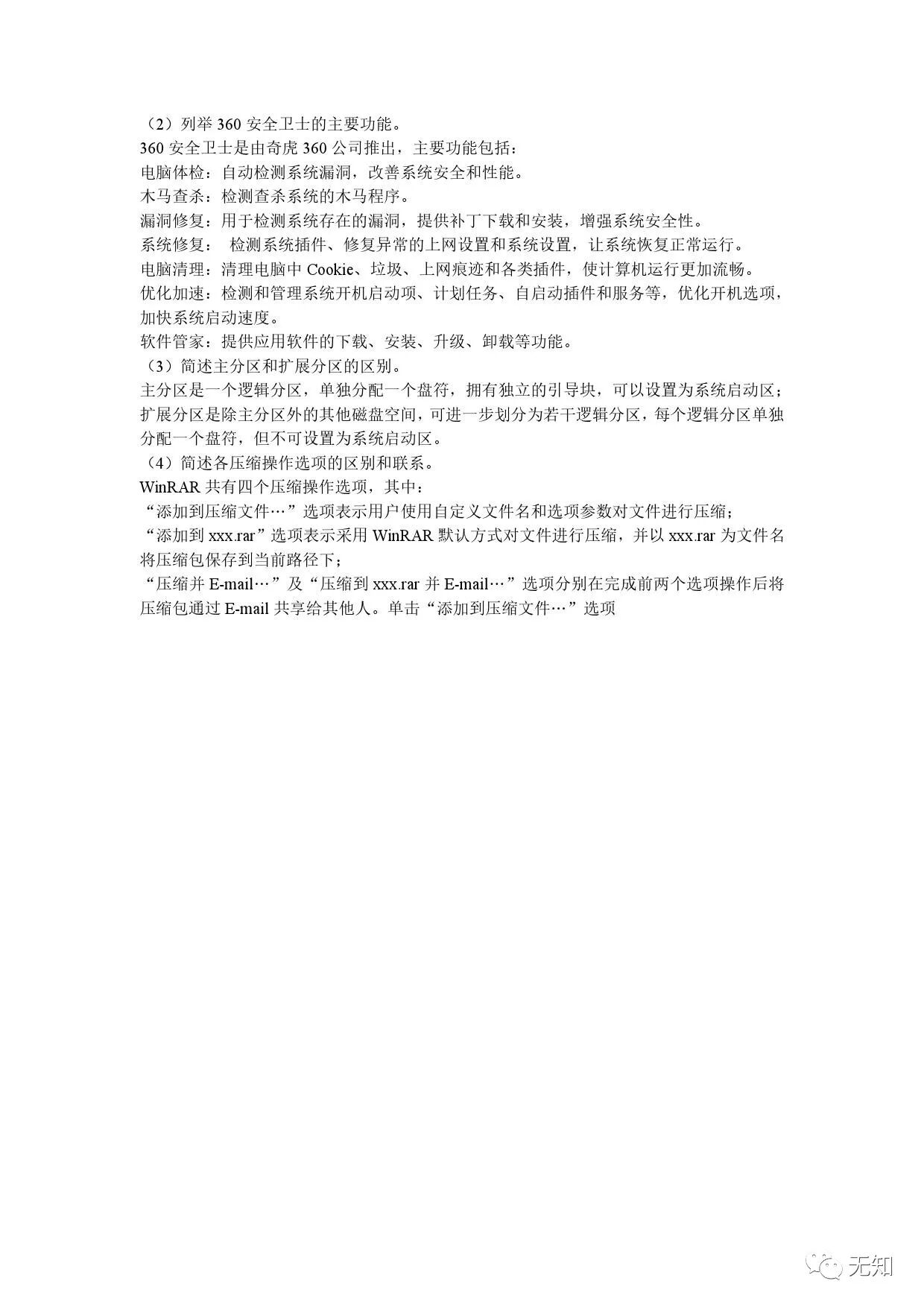 （2）列举 360 安全卫士的主要功能。
360 安全卫士是由奇虎 360 公司推出，主要功能包括：
电脑体检：自动检测系统漏洞，改善系统安全和性能。
木马查杀：检测查杀系统的木马程序。
漏洞修复：用于检测系统存在的漏洞，提供补丁下载和安装，增强系统安全性。
系统修复： 检测系统插件、修复异常的上网设置和系统设置，让系统恢复正常运行。
电脑清理：清理电脑中 Cookie、垃圾、上网痕迹和各类插件，使计算机运行更加流畅。
优化加速：检测和管理系统开机启动项、计划任务、自启动插件和服务等，优化开机选项，加快系统启动速度。
软件管家：提供应用软件的下载、安装、升级、卸载等功能。
（3）简述主分区和扩展分区的区别。
主分区是一个逻辑分区，单独分配一个盘符，拥有独立的引导块，可以设置为系统启动区；扩展分区是除主分区外的其他磁盘空间，可进一步划分为若干逻辑分区，每个逻辑分区单独分配一个盘符，但不可设置为系统启动区。
（4）简述各压缩操作选项的区别和联系。
WinRAR 共有四个压缩操作选项，其中：
“添加到压缩文件…”选项表示用户使用自定义文件名和选项参数对文件进行压缩；
“添加到 xxx.rar”选项表示采用 WinRAR 默认方式对文件进行压缩，并以 xxx.rar 为文件名将压缩包保存到当前路径下；
“压缩并 E-mail…”及“压缩到 xxx.rar 并 E-mail…”选项分别在完成前两个选项操作后将压缩包通过 E-mail 共享给其他人。单击“添加到压缩文件…”选项

无知